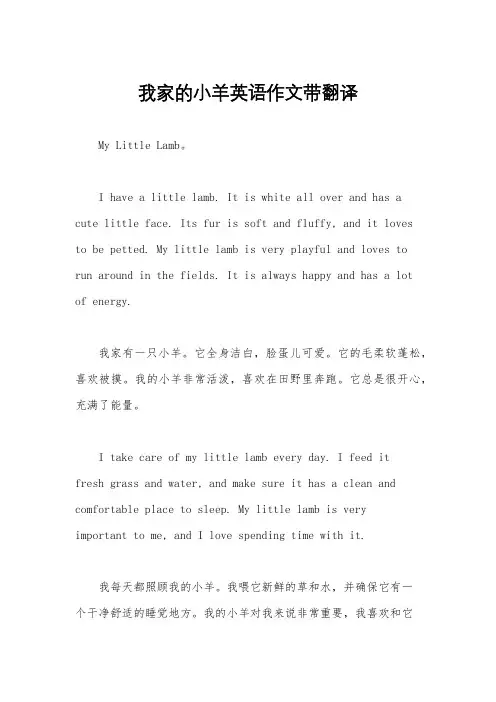 我家的小羊英语作文带翻译

My Little Lamb。

I have a little lamb. It is white all over and has a cute little face. Its fur is soft and fluffy, and it loves to be petted. My little lamb is very playful and loves to run around in the fields. It is always happy and has a lot of energy.

我家有一只小羊。它全身洁白，脸蛋儿可爱。它的毛柔软蓬松，喜欢被摸。我的小羊非常活泼，喜欢在田野里奔跑。它总是很开心，充满了能量。

I take care of my little lamb every day. I feed it fresh grass and water, and make sure it has a clean and comfortable place to sleep. My little lamb is very important to me, and I love spending time with it.

我每天都照顾我的小羊。我喂它新鲜的草和水，并确保它有一个干净舒适的睡觉地方。我的小羊对我来说非常重要，我喜欢和它